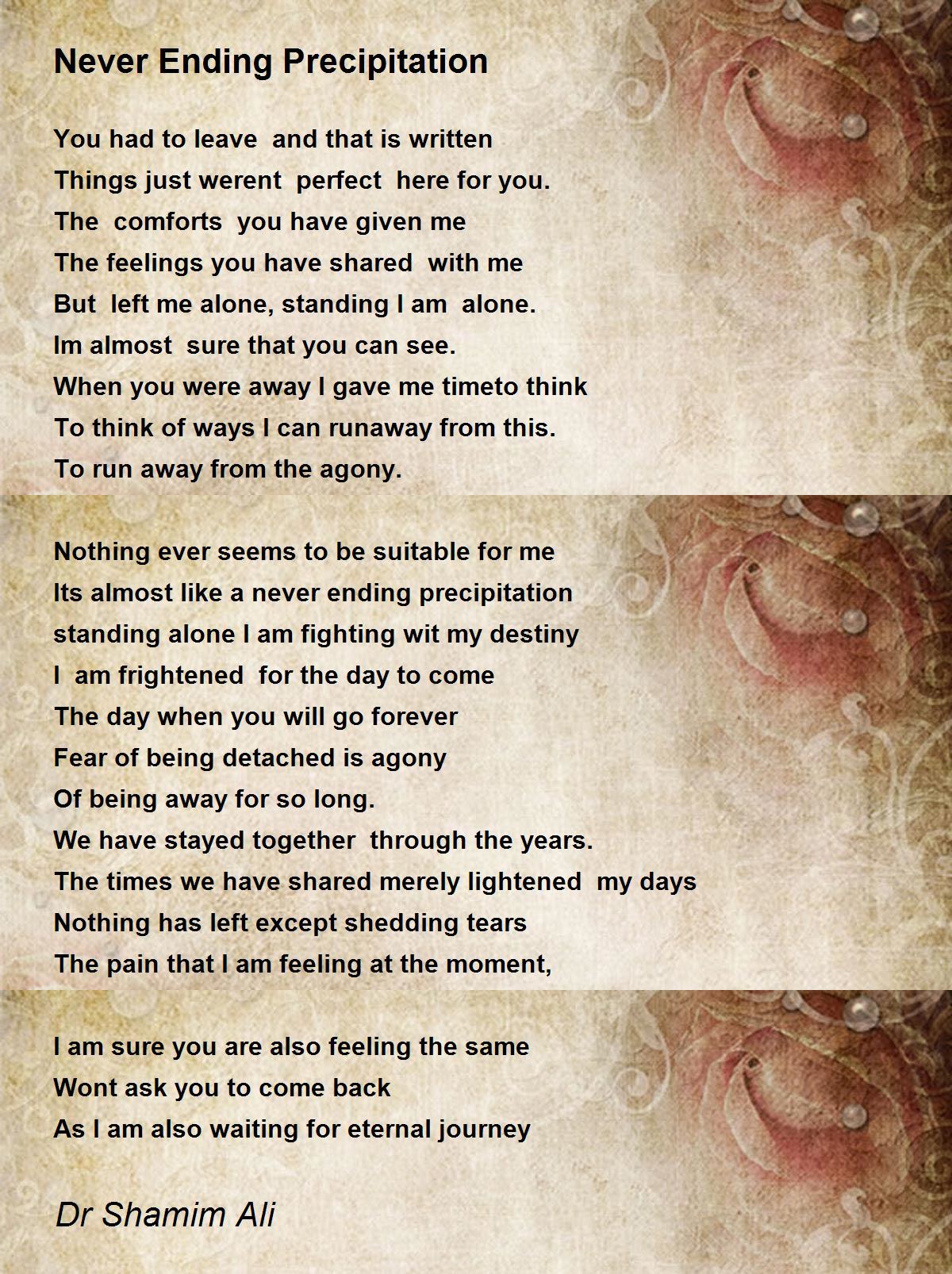 Never Ending Precipitation

You had to leave and that is written
Things just werent perfect here for you.
The comforts you have given me
The feelings you have shared with me
But left me alone, standing I am alone.
Im almost sure that you can see.
When you were away I gave me timeto think
To think of ways I can runaway from this.
To run away from the agony.

Nothing ever seems to be suitable for me
Its almost like a never ending precipitation
standing alone I am fighting wit my destiny
I am frightened for the day to come
The day when you will go forever
Fear of being detached is agony
Of being away for so long.
We have stayed together through the years.
The times we have shared merely lightened my days
Nothing has left except shedding tears
The pain that I am feeling at the moment,

I am sure you are also feeling the same
Wont ask you to come back
As I am also waiting for eternal journey

Dr Shamim Ali